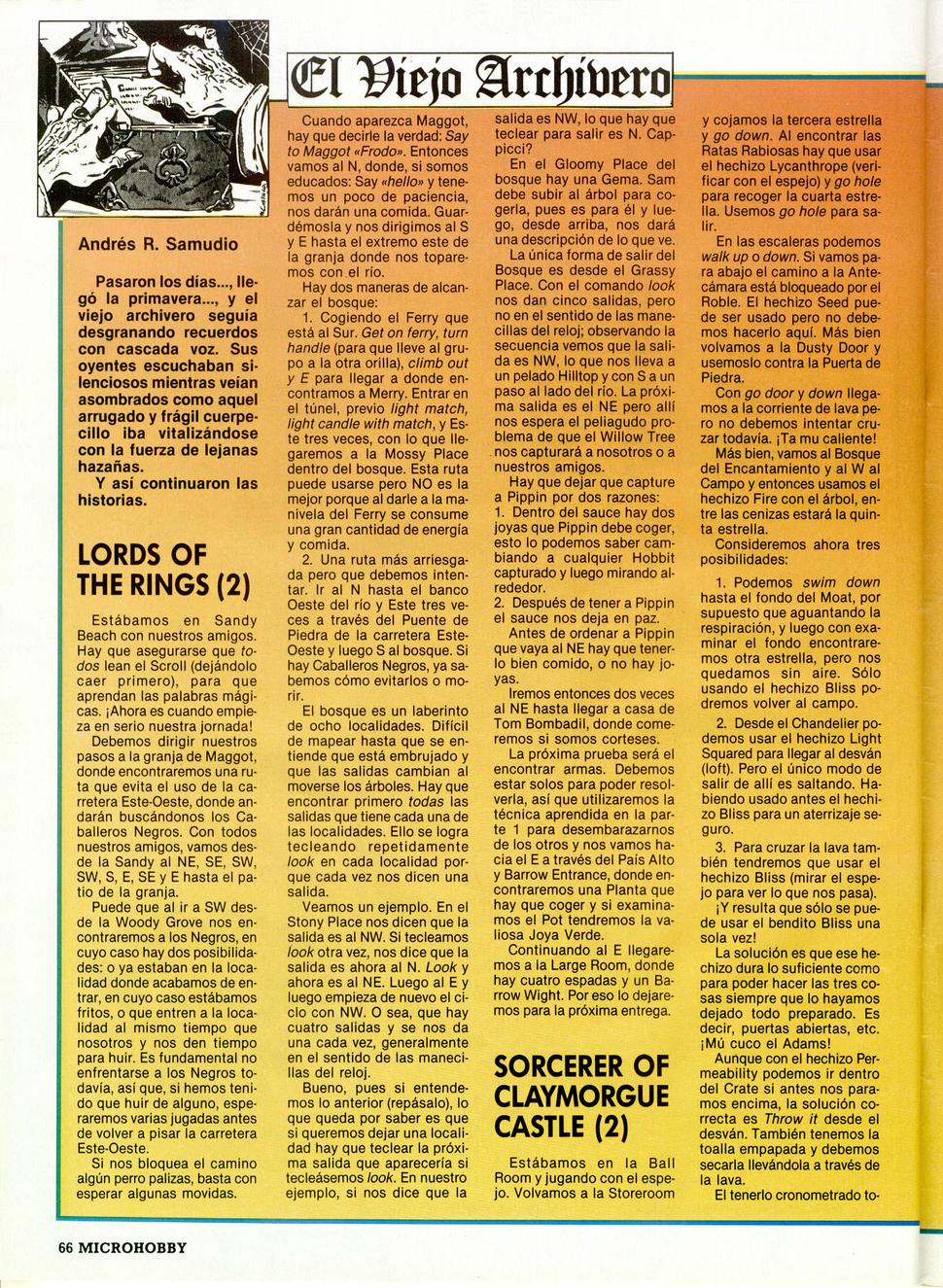 El Viejo Archivero

Andrés R. Samudio

Pasaron los días..., llegó la primavera..., y el viejo archivero seguía desgranando recuerdos con cascada voz. Sus oyentes escuchaban silenciosos mientras veían asombrados como aquel arrugado y frágil cuerpecillo iba vitalizándose con la fuerza de lejanas hazañas.
Y así continuaron las historias.

LORDS OF THE RINGS (2)

Estábamos en Sandy Beach con nuestros amigos. Hay que asegurarse que todos lean el Scroll (dejándolo caer primero), para que aprendan las palabras mágicas. ¡Ahora es cuando empieza en serio nuestra jornada!

Debemos dirigir nuestros pasos a la granja de Maggot, donde encontraremos una ruta que evita el uso de la carretera Este-Oeste, donde andarán buscándonos los Caballeros Negros. Con todos nuestros amigos, vamos desde la Sandy al NE, SE, SW, SW, S, E, SE y E hasta el patio de la granja.

Puede que al ir a SW desde la Woody Grove nos encontraremos a los Negros, en cuyo caso hay dos posibilidades: o ya estaban en la localidad donde acabamos de entrar, en cuyo caso estábamos fritos, o que entren a la localidad al mismo tiempo que nosotros y nos den tiempo para huir. Es fundamental no enfrentarse a los Negros todavía, así que, si hemos tenido que huir de alguno, esperaremos varias jugadas antes de volver a pisar la carretera Este-Oeste.

Si nos bloquea el camino algún perro palizas, basta con esperar algunas movidas.

Cuando aparezca Maggot, hay que decirle la verdad: Say to Maggot «Frodo». Entonces vamos al N, donde, si somos educados: Say «hello» y tenemos un poco de paciencia, nos darán una comida. Guardémosla y nos dirigimos al S y E hasta el extremo este de la granja donde nos toparemos con el río.

Hay dos maneras de alcanzar el bosque:

1. Cogiendo el Ferry que está al Sur. Get on ferry, turn handle (para que lleve al grupo a la otra orilla), climb out y E para llegar a donde encontramos a Merry. Entrar en el túnel, previo light match, light candle with match, y Este tres veces, con lo que llegaremos a la Mossy Place dentro del bosque. Esta ruta puede usarse pero NO es la mejor porque al darle a la manivela del Ferry se consume una gran cantidad de energía y comida.

2. Una ruta más arriesgada pero que debemos intentar. Ir al N hasta el banco Oeste del río y Este tres veces a través del Puente de Piedra de la carretera Este-Oeste y luego S al bosque. Si hay Caballeros Negros, ya sabemos cómo evitarlos o morir.

El bosque es un laberinto de ocho localidades. Difícil de mapear hasta que se entiende que está embrujado y que las salidas cambian al moverse los árboles. Hay que encontrar primero todas las salidas que tiene cada una de las localidades. Ello se logra tecleando repetidamente look en cada localidad porque cada vez nos dicen una salida.

Veamos un ejemplo. En el Stony Place nos dicen que la salida es al NW. Si tecleamos look otra vez, nos dice que la salida es ahora al N. Look y ahora es al NE. Luego al E y luego empieza de nuevo el ciclo con NW. O sea, que hay cuatro salidas y se nos da una cada vez, generalmente en el sentido de las manecillas del reloj.

Bueno, pues si entendemos lo anterior (repásalo), lo que queda por saber es que si queremos dejar una localidad hay que teclear la próxima salida que aparecería si tecleásemos look. En nuestro ejemplo, si nos dice que la salida es NW, lo que hay que teclear para salir es N. Cappicci?

En el Gloomy Place del bosque hay una Gema. Sam debe subir al árbol para cogerla, pues es para él y luego, desde arriba, nos dará una descripción de lo que ve.

La única forma de salir del Bosque es desde el Grassy Place. Con el comando look nos dan cinco salidas, pero no en el sentido de las manecillas del reloj; observando la secuencia vemos que la salida es NW, lo que nos lleva a un pelado Hilltop y con S a un paso al lado del río. La próxima salida es el NE pero allí nos espera el peliagudo problema de que el Willow Tree nos capturará a nosotros o a nuestros amigos.

Hay que dejar que capture a Pippin por dos razones:
1. Dentro del sauce hay dos joyas que Pippin debe coger, esto lo podemos saber cambiando a cualquier Hobbit capturado y luego mirando alrededor.
2. Después de tener a Pippin el sauce nos deja en paz.

Antes de ordenar a Pippin que vaya al NE hay que tenerlo bien comido, o no hay joyas.

Iremos entonces dos veces al NE hasta llegar a casa de Tom Bombadil, donde comeremos si somos corteses.

La próxima prueba será el encontrar armas. Debemos estar solos para poder resolverla, así que utilizaremos la técnica aprendida en la parte 1 para desembarazarnos de los otros y nos vamos hacia el E a través del País Alto y Barrow Entrance, donde encontraremos una Planta que hay que coger y si examinamos el Pot tendremos la valiosa Joya Verde.

Continuando al E llegaremos a la Large Room, donde hay cuatro espadas y un Barrow Wight. Por eso lo dejaremos para la próxima entrega.

SORCERER OF CLAYMORGUE CASTLE (2)

Estábamos en la Ball Room y jugando con el espejo. Volvamos a la Storeroom y cojamos la tercera estrella y go down. Al encontrar las Ratas Rabiosas hay que usar el hechizo Lycanthrope (verificar con el espejo) y go hole para recoger la cuarta estrella. Usemos go hole para salir.

En las escaleras podemos walk up o down. Si vamos para abajo el camino a la Antecámara está bloqueado por el Roble. El hechizo Seed puede ser usado pero no debemos hacerlo aquí. Más bien volvamos a la Dusty Door y usemoslo contra la Puerta de Piedra.

Con go door y down llegamos a la corriente de lava pero no debemos intentar cruzar todavía. ¡Ta mu caliente!

Más bien, vamos al Bosque del Encantamiento y al W al Campo y entonces usamos el hechizo Fire con el árbol, entre las cenizas estará la quinta estrella.

Consideremos ahora tres posibilidades:

1. Podemos swim down hasta el fondo del Moat, por supuesto que aguantando la respiración, y luego con examinar el fondo encontraremos otra estrella, pero nos quedamos sin aire. Sólo usando el hechizo Bliss podremos volver al campo.

2. Desde el Chandelier podemos usar el hechizo Light Squared para llegar al desván (loft). Pero el único modo de salir de allí es saltando. Habiendo usado antes el hechizo Bliss para un aterrizaje seguro.

3. Para cruzar la lava también tendremos que usar el hechizo Bliss (mirar el espejo para ver lo que nos pasa).

¡Y resulta que sólo se puede usar el bendito Bliss una sola vez!

La solución es que ese hechizo dura lo suficiente como para poder hacer las tres cosas siempre que lo hayamos dejado todo preparado. Es decir, puertas abiertas, etc. ¡Mú cuco el Adams!

Aunque con el hechizo Permeability podemos ir dentro del Crate si antes nos paramos encima, la solución correcta es Throw it desde el desván. También tenemos la toalla empapada y debemos secarla llevándola a través de la lava.

El tenerlo cronometrado to-

66 MICROHOBBY